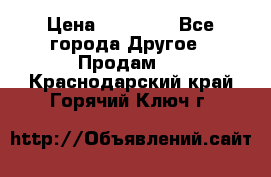 Цена Все города Другое Продам Краснодарский край Горячий Ключ г

http://Объявлений.сайт